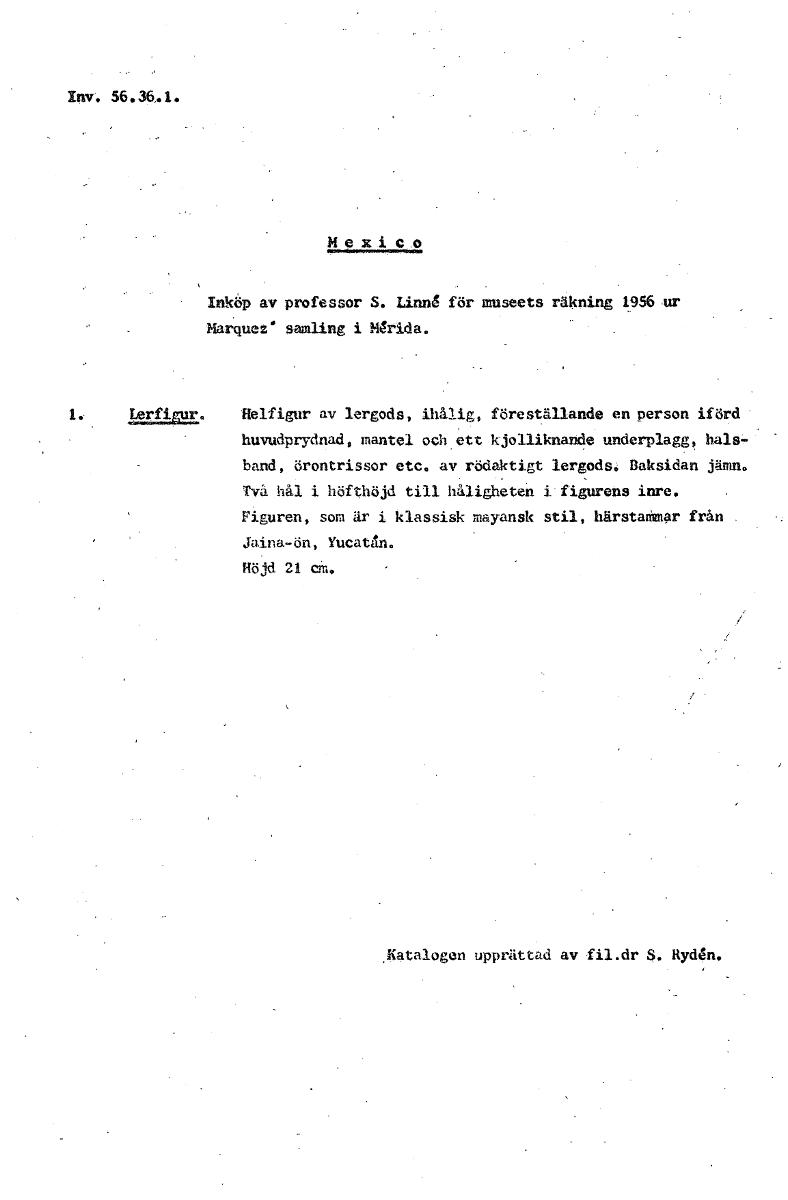 Inv. 56.36.1.

Mexico

Inköp av professor S. Linné för museets räkning 1956 ur Marquez' samling i Mérida.

1. Lerfigur. Helfigur av lergods, ihålig, föreställande en person iförd huvudprydnad, mantel och ett kjolliknande underplagg, halsband, örontrissor etc. av rödaktigt lergods. Baksidan jämn. Två hål i höfthöjd till håligheten i figurens inre. Figuren, som är i klassisk mayansk stil, härstammar från Jaina-ön, Yucatán.
Höjd 21 cm.

Katalogen upprättad av fil.dr S. Rydén.